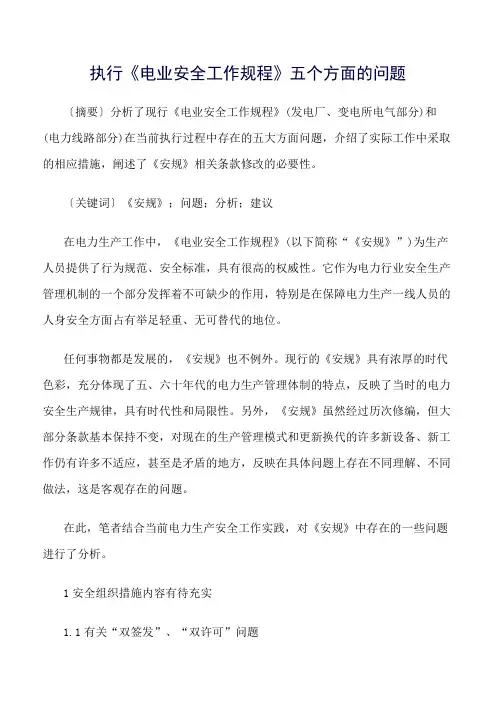 执行《电业安全工作规程》五个方面的问题

〔摘要〕分析了现行《电业安全工作规程》(发电厂、变电所电气部分)和(电力线路部分)在当前执行过程中存在的五大方面问题，介绍了实际工作中采取的相应措施，阐述了《安规》相关条款修改的必要性。

〔关键词〕《安规》；问题；分析；建议

在电力生产工作中，《电业安全工作规程》(以下简称“《安规》”)为生产人员提供了行为规范、安全标准，具有很高的权威性。它作为电力行业安全生产管理机制的一个部分发挥着不可缺少的作用，特别是在保障电力生产一线人员的人身安全方面占有举足轻重、无可替代的地位。

任何事物都是发展的，《安规》也不例外。现行的《安规》具有浓厚的时代色彩，充分体现了五、六十年代的电力生产管理体制的特点，反映了当时的电力安全生产规律，具有时代性和局限性。另外，《安规》虽然经过历次修编，但大部分条款基本保持不变，对现在的生产管理模式和更新换代的许多新设备、新工作仍有许多不适应，甚至是矛盾的地方，反映在具体问题上存在不同理解、不同做法，这是客观存在的问题。

在此，笔者结合当前电力生产安全工作实践，对《安规》中存在的一些问题进行了分析。

1 安全组织措施内容有待充实

1.1 有关“双签发”、“双许可”问题